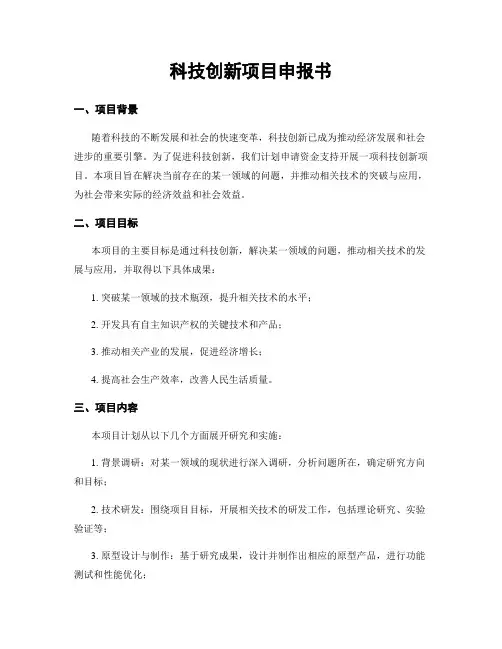 科技创新项目申报书

一、项目背景

随着科技的不断发展和社会的快速变革，科技创新已成为推动经济发展和社会进步的重要引擎。为了促进科技创新，我们计划申请资金支持开展一项科技创新项目。本项目旨在解决当前存在的某一领域的问题，并推动相关技术的突破与应用，为社会带来实际的经济效益和社会效益。

二、项目目标

本项目的主要目标是通过科技创新，解决某一领域的问题，推动相关技术的发展与应用，并取得以下具体成果：

1. 突破某一领域的技术瓶颈，提升相关技术的水平；

2. 开发具有自主知识产权的关键技术和产品；

3. 推动相关产业的发展，促进经济增长；

4. 提高社会生产效率，改善人民生活质量。

三、项目内容

本项目计划从以下几个方面展开研究和实施：

1. 背景调研：对某一领域的现状进行深入调研，分析问题所在，确定研究方向和目标；

2. 技术研发：围绕项目目标，开展相关技术的研发工作，包括理论研究、实验验证等；

3. 原型设计与制作：基于研究成果，设计并制作出相应的原型产品，进行功能测试和性能优化；